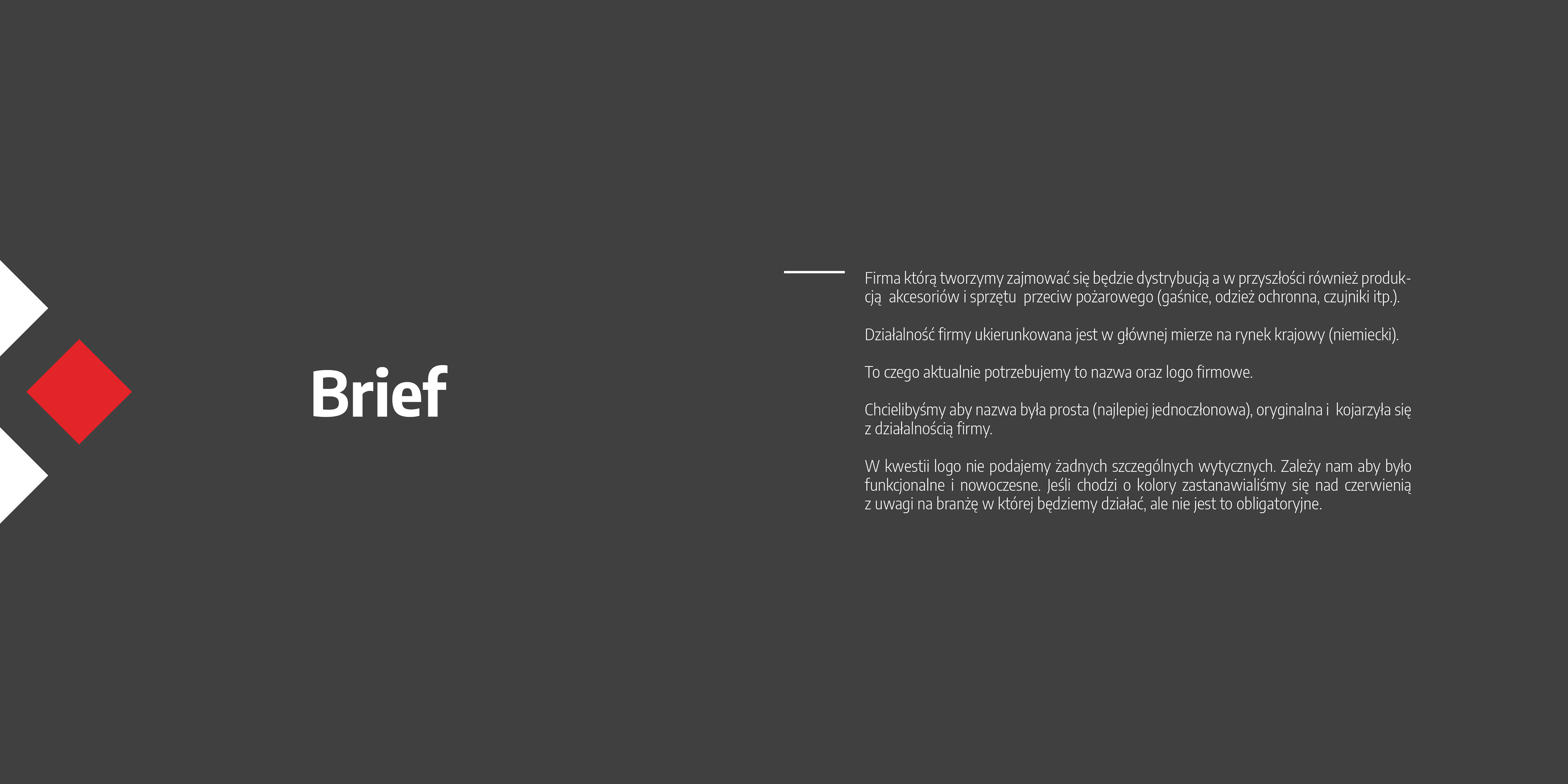 Brief

Firma którą tworzymy zajmować się będzie dystrybucją a w przyszłości również produkcją akcesoriów i sprzętu przeciw pożarowego (gaśnice, odzież ochronna, czujniki itp.).

Działalność firmy ukierunkowana jest w głównej mierze na rynek krajowy (niemiecki).

To czego aktualnie potrzebujemy to nazwa oraz logo firmowe.

Chcielibyśmy aby nazwa była prosta (najlepiej jednoczłonowa), oryginalna i kojarzyła się z działalnością firmy.

W kwestii logo nie podajemy żadnych szczególnych wytycznych. Zależy nam aby było funkcjonalne i nowoczesne. Jeśli chodzi o kolory zastanawialiśmy się nad czerwienią z uwagi na branżę w której będziemy działać, ale nie jest to obligatoryjne.